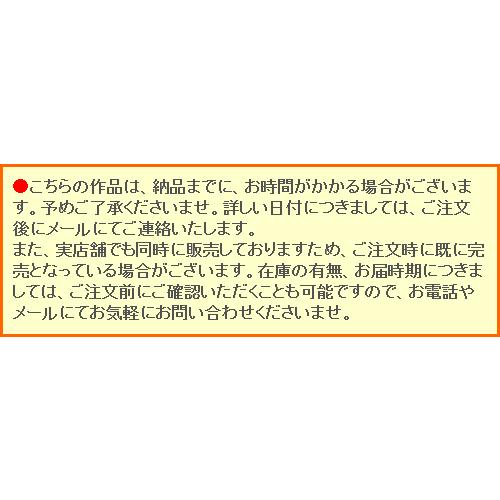 ●こちらの作品は、納品までに、お時間がかかる場合がございます。予めご了承くださいませ。詳しい日付につきましては、ご注文後にメールにてご連絡いたします。
また、実店舗でも同時に販売しておりますため、ご注文時に既に完売となっている場合がございます。在庫の有無、お届時期につきましては、ご注文前にご確認いただくことも可能ですので、お電話やメールにてお気軽にお問い合わせくださいませ。